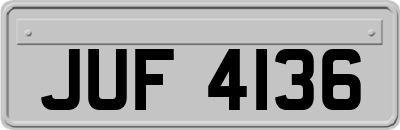 JUF 4136